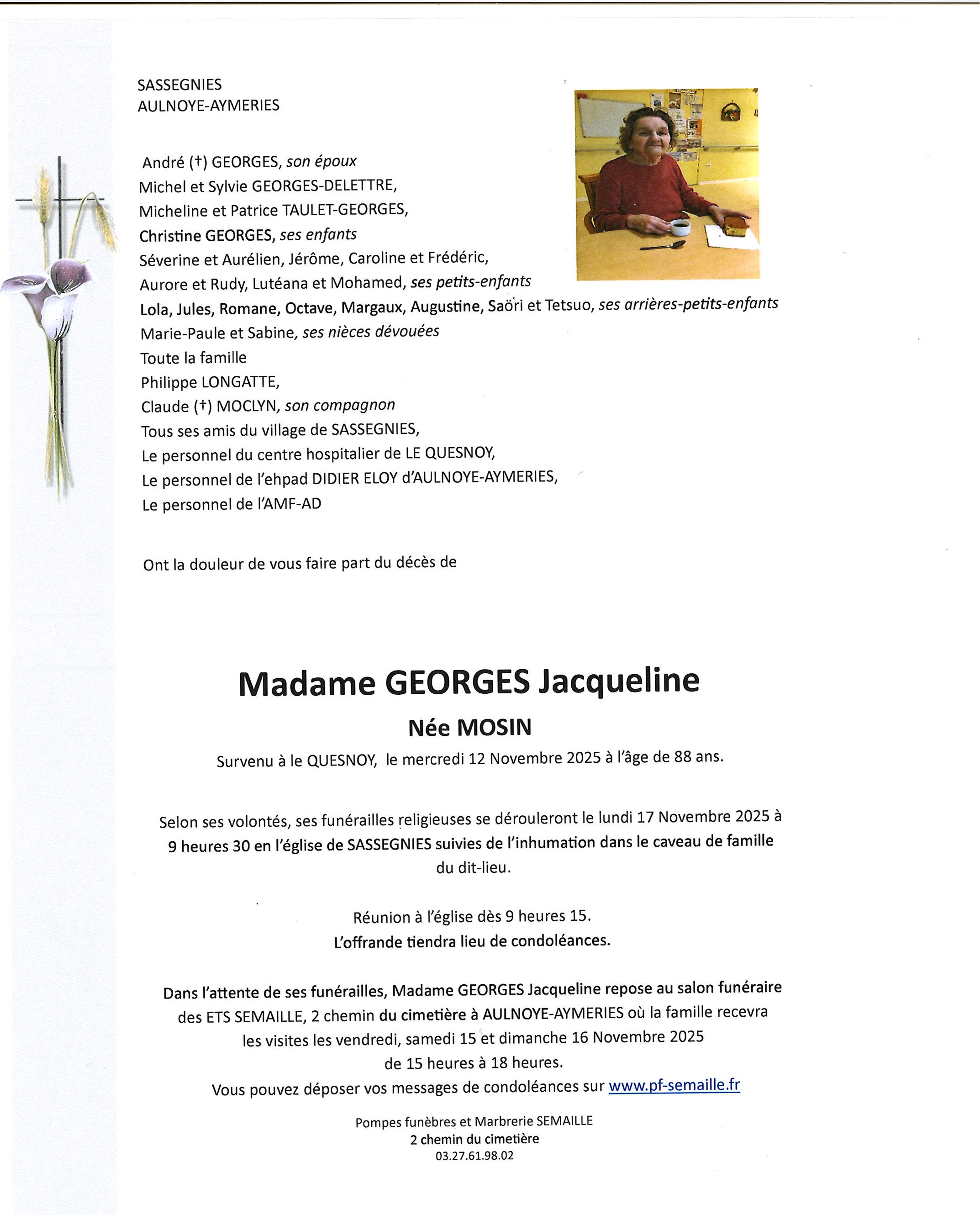 SASSEGNIES
AULNOYE-AYMERIES

André (†) GEORGES, son époux
Michel et Sylvie GEORGES-DELETTRE,
Micheline et Patrice TAULET-GEORGES,
Christine GEORGES, ses enfants
Séverine et Aurélien, Jérôme, Caroline et Frédéric,
Aurore et Rudy, Lutéana et Mohamed, ses petits-enfants
Lola, Jules, Romane, Octave, Margaux, Augustine, Saöri et Tetsuo, ses arrières-petits-enfants
Marie-Paule et Sabine, ses nièces dévouées
Toute la famille
Philippe LONGATTE,
Claude (†) MOCLYN, son compagnon
Tous ses amis du village de SASSEGNIES,
Le personnel du centre hospitalier de LE QUESNOY,
Le personnel de l'ehpad DIDIER ELOY d'AULNOYE-AYMERIES,
Le personnel de l'AMF-AD

Ont la douleur de vous faire part du décès de

Madame GEORGES Jacqueline
Née MOSIN
Survenu à le QUESNOY, le mercredi 12 Novembre 2025 à l'âge de 88 ans.

Selon ses volontés, ses funérailles religieuses se dérouleront le lundi 17 Novembre 2025 à 9 heures 30 en l'église de SASSEGNIES suivies de l'inhumation dans le caveau de famille du dit-lieu.

Réunion à l'église dès 9 heures 15.
L'offrande tiendra lieu de condoléances.

Dans l'attente de ses funérailles, Madame GEORGES Jacqueline repose au salon funéraire des ETS SEMAILLE, 2 chemin du cimetière à AULNOYE-AYMERIES où la famille recevra les visites les vendredi, samedi 15 et dimanche 16 Novembre 2025 de 15 heures à 18 heures.
Vous pouvez déposer vos messages de condoléances sur www.pf-semaille.fr

Pompes funèbres et Marbrerie SEMAILLE
2 chemin du cimetière
03.27.61.98.02